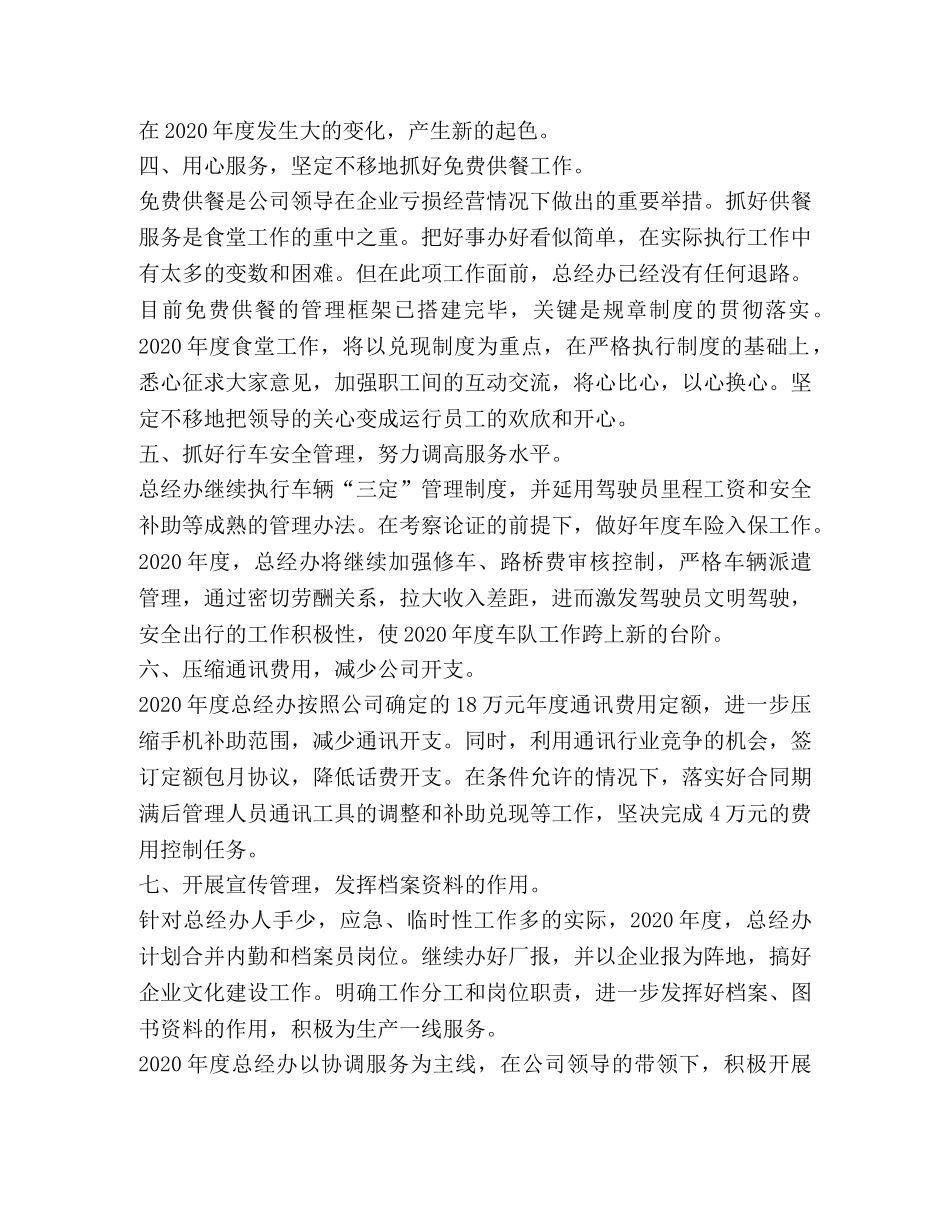 在 2020 年度发生大的变化，产生新的起色。
四、用心服务，坚定不移地抓好免费供餐工作。
免费供餐是公司领导在企业亏损经营情况下做出的重要举措。抓好供餐服务是食堂工作的重中之重。把好事办好看似简单，在实际执行工作中有太多的变数和困难。但在此项工作面前，总经办已经没有任何退路。目前免费供餐的管理框架已搭建完毕，关键是规章制度的贯彻落实。2020 年度食堂工作，将以兑现制度为重点，在严格执行制度的基础上，悉心征求大家意见，加强职工间的互动交流，将心比心，以心换心。坚定不移地把领导的关心变成运行员工的欢欣和开心。
五、抓好行车安全管理，努力调高服务水平。
总经办继续执行车辆“三定”管理制度，并延用驾驶员里程工资和安全补助等成熟的管理办法。在考察论证的前提下，做好年度车险入保工作。2020 年度，总经办将继续加强修车、路桥费审核控制，严格车辆派遣管理，通过密切劳酬关系，拉大收入差距，进而激发驾驶员文明驾驶，安全出行的工作积极性，使 2020 年度车队工作跨上新的台阶。
六、压缩通讯费用，减少公司开支。
2020 年度总经办按照公司确定的 18 万元年度通讯费用定额，进一步压缩手机补助范围，减少通讯开支。同时，利用通讯行业竞争的机会，签订定额包月协议，降低话费开支。在条件允许的情况下，落实好合同期满后管理人员通讯工具的调整和补助兑现等工作，坚决完成 4 万元的费用控制任务。
七、开展宣传管理，发挥档案资料的作用。
针对总经办人手少，应急、临时性工作多的实际，2020 年度，总经办计划合并内勤和档案员岗位。继续办好厂报，并以企业报为阵地，搞好企业文化建设工作。明确工作分工和岗位职责，进一步发挥好档案、图书资料的作用，积极为生产一线服务。
2020 年度总经办以协调服务为主线，在公司领导的带领下，积极开展